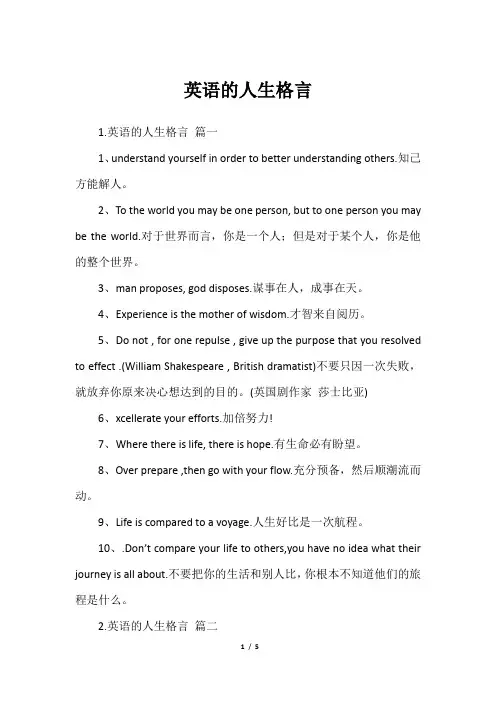 英语的人生格言

1.英语的人生格言 篇一

1、understand yourself in order to better understanding others.知己方能解人。

2、To the world you may be one person, but to one person you may be the world.对于世界而言，你是一个人；但是对于某个人，你是他的整个世界。

3、man proposes, god disposes.谋事在人，成事在天。

4、Experience is the mother of wisdom.才智来自阅历。

5、Do not , for one repulse , give up the purpose that you resolved to effect .(William Shakespeare , British dramatist)不要只因一次失败，就放弃你原来决心想达到的目的。(英国剧作家 莎士比亚)

6、xcellerate your efforts.加倍努力!

7、Where there is life, there is hope.有生命必有盼望。

8、Over prepare ,then go with your flow.充分预备，然后顺潮流而动。

9、Life is compared to a voyage.人生好比是一次航程。

10、.Don't compare your life to others,you have no idea what their journey is all about.不要把你的生活和别人比，你根本不知道他们的旅程是什么。

2.英语的人生格言 篇二

1 / 5